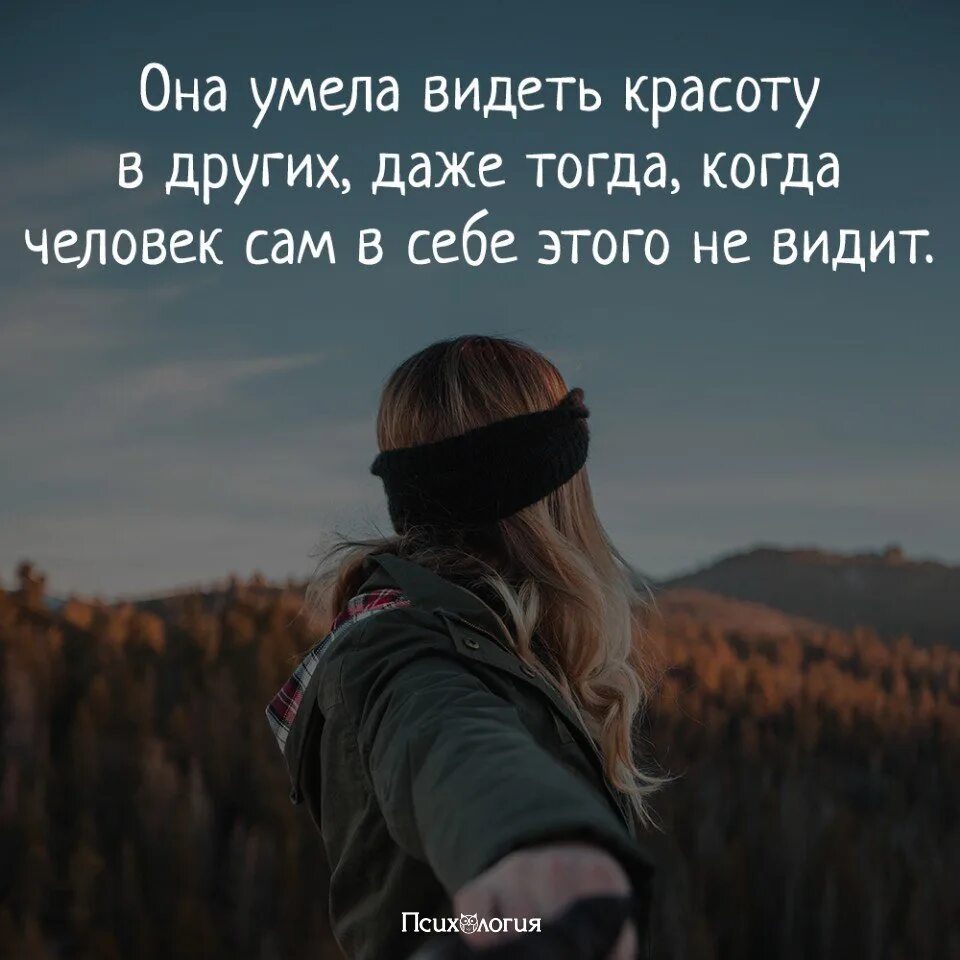 Она умела видеть красоту в других, даже тогда, когда человек сам в себе этого не видит.

Психология